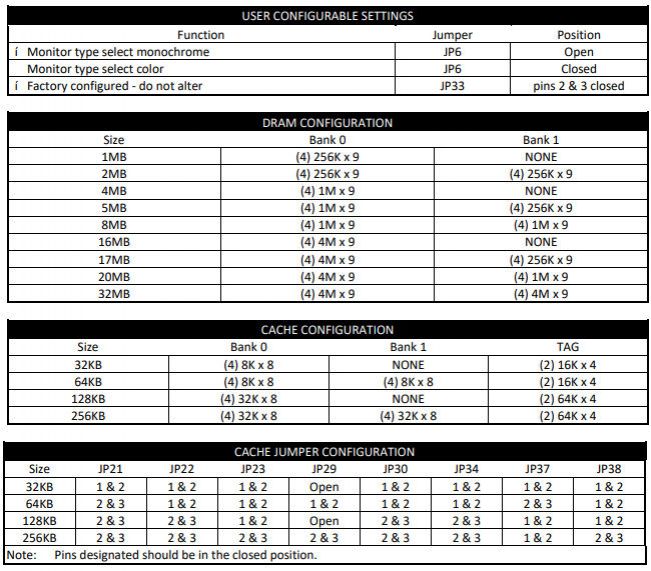 USER CONFIGURABLE SETTINGS

| Function | Jumper | Position |
|---|---|---|
| í Monitor type select monochrome | JP6 | Open |
| Monitor type select color | JP6 | Closed |
| í Factory configured - do not alter | JP33 | pins 2 & 3 closed |

DRAM CONFIGURATION

| Size | Bank 0 | Bank 1 |
|---|---|---|
| 1MB | (4) 256K x 9 | NONE |
| 2MB | (4) 256K x 9 | (4) 256K x 9 |
| 4MB | (4) 1M x 9 | NONE |
| 5MB | (4) 1M x 9 | (4) 256K x 9 |
| 8MB | (4) 1M x 9 | (4) 1M x 9 |
| 16MB | (4) 4M x 9 | NONE |
| 17MB | (4) 4M x 9 | (4) 256K x 9 |
| 20MB | (4) 4M x 9 | (4) 1M x 9 |
| 32MB | (4) 4M x 9 | (4) 4M x 9 |

CACHE CONFIGURATION

| Size | Bank 0 | Bank 1 | TAG |
|---|---|---|---|
| 32KB | (4) 8K x 8 | NONE | (2) 16K x 4 |
| 64KB | (4) 8K x 8 | (4) 8K x 8 | (2) 16K x 4 |
| 128KB | (4) 32K x 8 | NONE | (2) 64K x 4 |
| 256KB | (4) 32K x 8 | (4) 32K x 8 | (2) 64K x 4 |

CACHE JUMPER CONFIGURATION

| Size | JP21 | JP22 | JP23 | JP29 | JP30 | JP34 | JP37 | JP38 |
|---|---|---|---|---|---|---|---|---|
| 32KB | 1 & 2 | 1 & 2 | 1 & 2 | Open | 1 & 2 | 1 & 2 | 1 & 2 | 1 & 2 |
| 64KB | 2 & 3 | 1 & 2 | 1 & 2 | 1 & 2 | 1 & 2 | 1 & 2 | 2 & 3 | 1 & 2 |
| 128KB | 2 & 3 | 2 & 3 | 1 & 2 | Open | 2 & 3 | 2 & 3 | 1 & 2 | 1 & 2 |
| 256KB | 2 & 3 | 2 & 3 | 2 & 3 | 2 & 3 | 2 & 3 | 2 & 3 | 1 & 2 | 2 & 3 |

Note: Pins designated should be in the closed position.